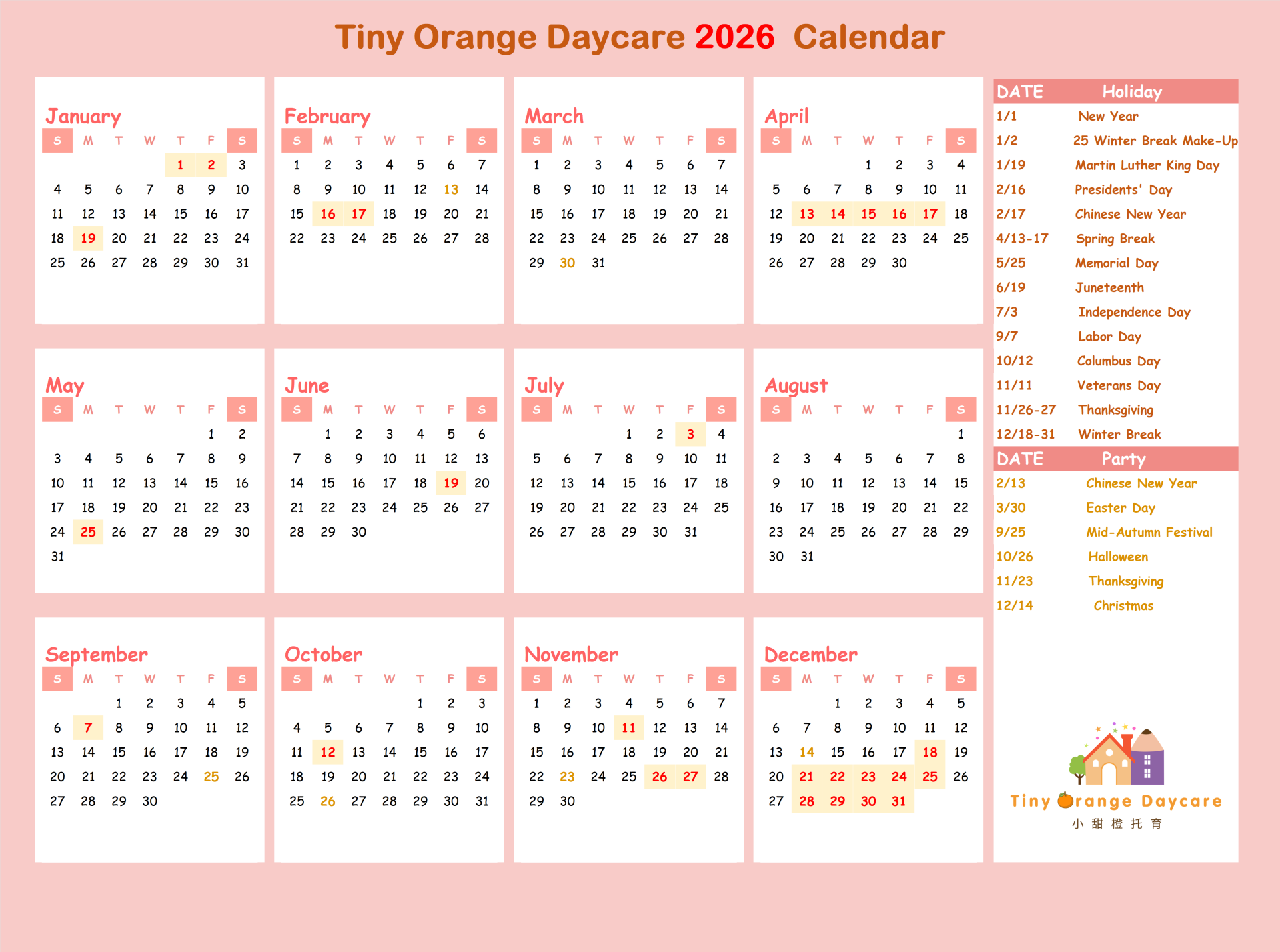 Tiny Orange Daycare 2026 Calendar

January

| S | M | T | W | T | F | S |
|---|---|---|---|---|---|---|
| | | | | 1 | 2 | 3 |
| 4 | 5 | 6 | 7 | 8 | 9 | 10 |
| 11 | 12 | 13 | 14 | 15 | 16 | 17 |
| 18 | 19 | 20 | 21 | 22 | 23 | 24 |
| 25 | 26 | 27 | 28 | 29 | 30 | 31 |

February

| S | M | T | W | T | F | S |
|---|---|---|---|---|---|---|
| 1 | 2 | 3 | 4 | 5 | 6 | 7 |
| 8 | 9 | 10 | 11 | 12 | 13 | 14 |
| 15 | 16 | 17 | 18 | 19 | 20 | 21 |
| 22 | 23 | 24 | 25 | 26 | 27 | 28 |

March

| S | M | T | W | T | F | S |
|---|---|---|---|---|---|---|
| 1 | 2 | 3 | 4 | 5 | 6 | 7 |
| 8 | 9 | 10 | 11 | 12 | 13 | 14 |
| 15 | 16 | 17 | 18 | 19 | 20 | 21 |
| 22 | 23 | 24 | 25 | 26 | 27 | 28 |
| 29 | 30 | 31 | | | | |

April

| S | M | T | W | T | F | S |
|---|---|---|---|---|---|---|
| | | | 1 | 2 | 3 | 4 |
| 5 | 6 | 7 | 8 | 9 | 10 | 11 |
| 12 | 13 | 14 | 15 | 16 | 17 | 18 |
| 19 | 20 | 21 | 22 | 23 | 24 | 25 |
| 26 | 27 | 28 | 29 | 30 | | |

May

| S | M | T | W | T | F | S |
|---|---|---|---|---|---|---|
| | | | | | 1 | 2 |
| 3 | 4 | 5 | 6 | 7 | 8 | 9 |
| 10 | 11 | 12 | 13 | 14 | 15 | 16 |
| 17 | 18 | 19 | 20 | 21 | 22 | 23 |
| 24 | 25 | 26 | 27 | 28 | 29 | 30 |
| 31 | | | | | | |

June

| S | M | T | W | T | F | S |
|---|---|---|---|---|---|---|
| | 1 | 2 | 3 | 4 | 5 | 6 |
| 7 | 8 | 9 | 10 | 11 | 12 | 13 |
| 14 | 15 | 16 | 17 | 18 | 19 | 20 |
| 21 | 22 | 23 | 24 | 25 | 26 | 27 |
| 28 | 29 | 30 | | | | |

July

| S | M | T | W | T | F | S |
|---|---|---|---|---|---|---|
| | | | 1 | 2 | 3 | 4 |
| 5 | 6 | 7 | 8 | 9 | 10 | 11 |
| 12 | 13 | 14 | 15 | 16 | 17 | 18 |
| 19 | 20 | 21 | 22 | 23 | 24 | 25 |
| 26 | 27 | 28 | 29 | 30 | 31 | |

August

| S | M | T | W | T | F | S |
|---|---|---|---|---|---|---|
| | | | | | | 1 |
| 2 | 3 | 4 | 5 | 6 | 7 | 8 |
| 9 | 10 | 11 | 12 | 13 | 14 | 15 |
| 16 | 17 | 18 | 19 | 20 | 21 | 22 |
| 23 | 24 | 25 | 26 | 27 | 28 | 29 |
| 30 | 31 | | | | | |

September

| S | M | T | W | T | F | S |
|---|---|---|---|---|---|---|
| | | 1 | 2 | 3 | 4 | 5 |
| 6 | 7 | 8 | 9 | 10 | 11 | 12 |
| 13 | 14 | 15 | 16 | 17 | 18 | 19 |
| 20 | 21 | 22 | 23 | 24 | 25 | 26 |
| 27 | 28 | 29 | 30 | | | |

October

| S | M | T | W | T | F | S |
|---|---|---|---|---|---|---|
| | | | | 1 | 2 | 3 |
| 4 | 5 | 6 | 7 | 8 | 9 | 10 |
| 11 | 12 | 13 | 14 | 15 | 16 | 17 |
| 18 | 19 | 20 | 21 | 22 | 23 | 24 |
| 25 | 26 | 27 | 28 | 29 | 30 | 31 |

November

| S | M | T | W | T | F | S |
|---|---|---|---|---|---|---|
| 1 | 2 | 3 | 4 | 5 | 6 | 7 |
| 8 | 9 | 10 | 11 | 12 | 13 | 14 |
| 15 | 16 | 17 | 18 | 19 | 20 | 21 |
| 22 | 23 | 24 | 25 | 26 | 27 | 28 |
| 29 | 30 | | | | | |

December

| S | M | T | W | T | F | S |
|---|---|---|---|---|---|---|
| | | 1 | 2 | 3 | 4 | 5 |
| 6 | 7 | 8 | 9 | 10 | 11 | 12 |
| 13 | 14 | 15 | 16 | 17 | 18 | 19 |
| 20 | 21 | 22 | 23 | 24 | 25 | 26 |
| 27 | 28 | 29 | 30 | 31 | | |

| DATE | Holiday |
|---|---|
| 1/1 | New Year |
| 1/2 | 25 Winter Break Make-Up |
| 1/19 | Martin Luther King Day |
| 2/16 | Presidents' Day |
| 2/17 | Chinese New Year |
| 4/13-17 | Spring Break |
| 5/25 | Memorial Day |
| 6/19 | Juneteenth |
| 7/3 | Independence Day |
| 9/7 | Labor Day |
| 10/12 | Columbus Day |
| 11/11 | Veterans Day |
| 11/26-27 | Thanksgiving |
| 12/18-31 | Winter Break |

| DATE | Party |
|---|---|
| 2/13 | Chinese New Year |
| 3/30 | Easter Day |
| 9/25 | Mid-Autumn Festival |
| 10/26 | Halloween |
| 11/23 | Thanksgiving |
| 12/14 | Christmas |

Tiny Orange Daycare
小 甜 橙 托 育